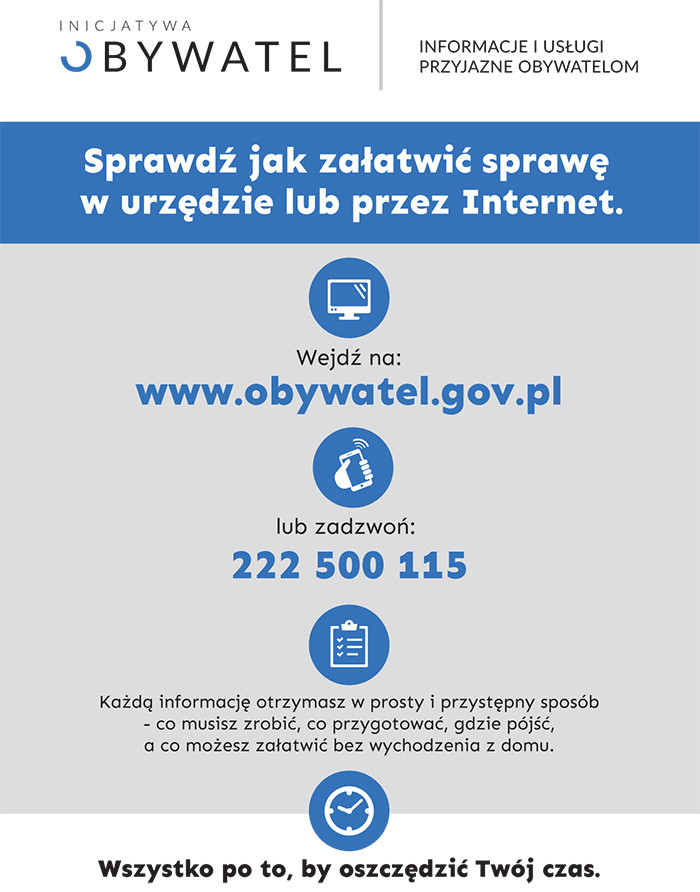 INICJATYWA
OBYWATEL

INFORMACJE I USŁUGI
PRZYJAZNE OBYWATELOM

Sprawdź jak załatwić sprawę w urzędzie lub przez Internet.

Wejdź na:
www.obywatel.gov.pl

lub zadzwoń:
222 500 115

Każdą informację otrzymasz w prosty i przystępny sposób - co musisz zrobić, co przygotować, gdzie pójść, a co możesz załatwić bez wychodzenia z domu.

Wszystko po to, by oszczędzić Twój czas.